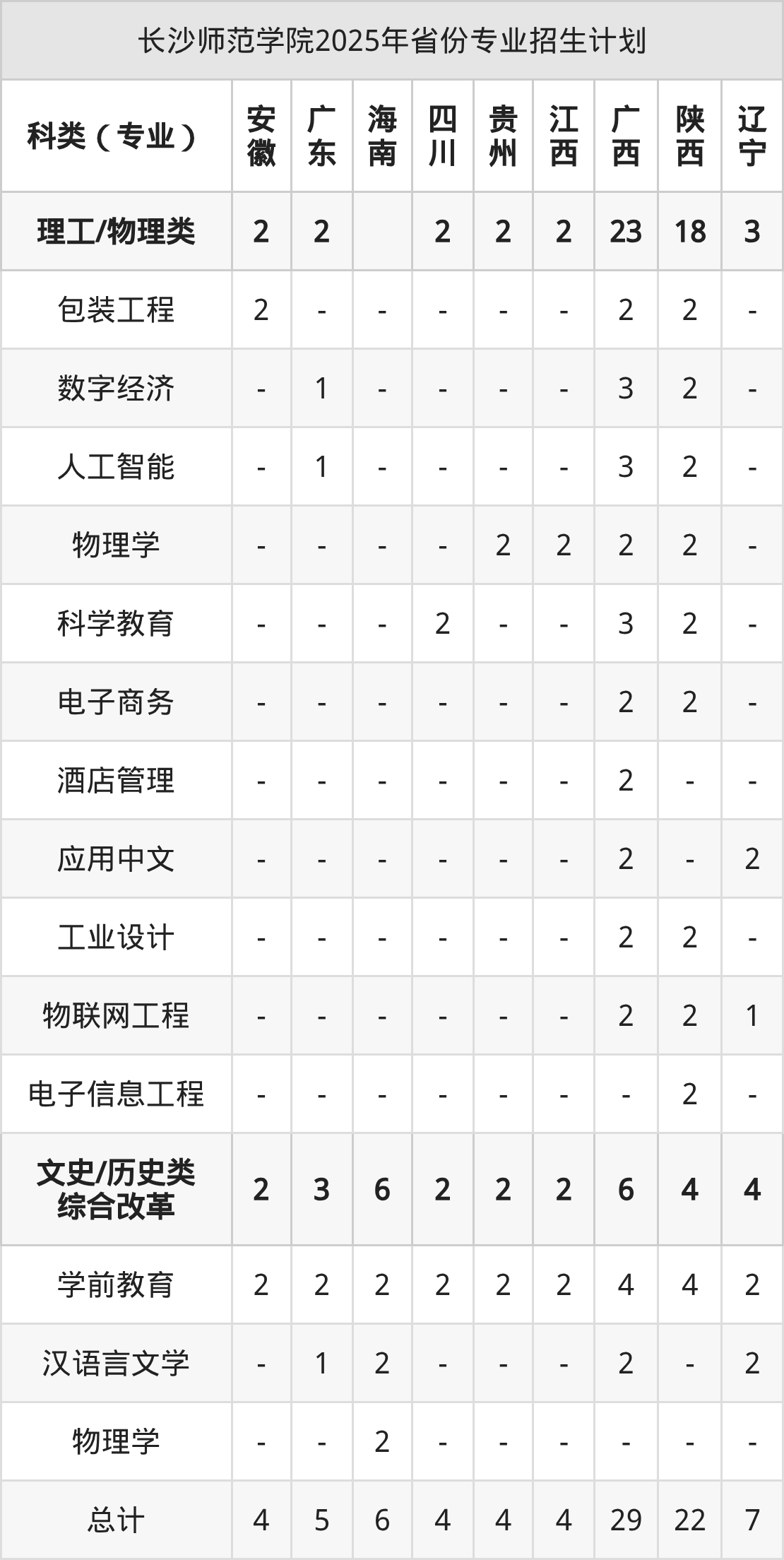 长沙师范学院2025年省份专业招生计划

| 科类（专业） | 安徽 | 广东 | 海南 | 四川 | 贵州 | 江西 | 广西 | 陕西 | 辽宁 |
|---|---|---|---|---|---|---|---|---|---|
| 理工/物理类 | 2 | 2 |  | 2 | 2 | 2 | 23 | 18 | 3 |
| 包装工程 | 2 | - | - | - | - | - | 2 | 2 | - |
| 数字经济 | - | 1 | - | - | - | - | 3 | 2 | - |
| 人工智能 | - | 1 | - | - | - | - | 3 | 2 | - |
| 物理学 | - | - | - | - | 2 | 2 | 2 | 2 | - |
| 科学教育 | - | - | - | 2 | - | - | 3 | 2 | - |
| 电子商务 | - | - | - | - | - | - | 2 | 2 | - |
| 酒店管理 | - | - | - | - | - | - | 2 | - | - |
| 应用中文 | - | - | - | - | - | - | 2 | - | 2 |
| 工业设计 | - | - | - | - | - | - | 2 | 2 | - |
| 物联网工程 | - | - | - | - | - | - | 2 | 2 | 1 |
| 电子信息工程 | - | - | - | - | - | - | - | 2 | - |
| 文史/历史类 综合改革 | 2 | 3 | 6 | 2 | 2 | 2 | 6 | 4 | 4 |
| 学前教育 | 2 | 2 | 2 | 2 | 2 | 2 | 4 | 4 | 2 |
| 汉语言文学 | - | 1 | 2 | - | - | - | 2 | - | 2 |
| 物理学 | - | - | 2 | - | - | - | - | - | - |
| 总计 | 4 | 5 | 6 | 4 | 4 | 4 | 29 | 22 | 7 |